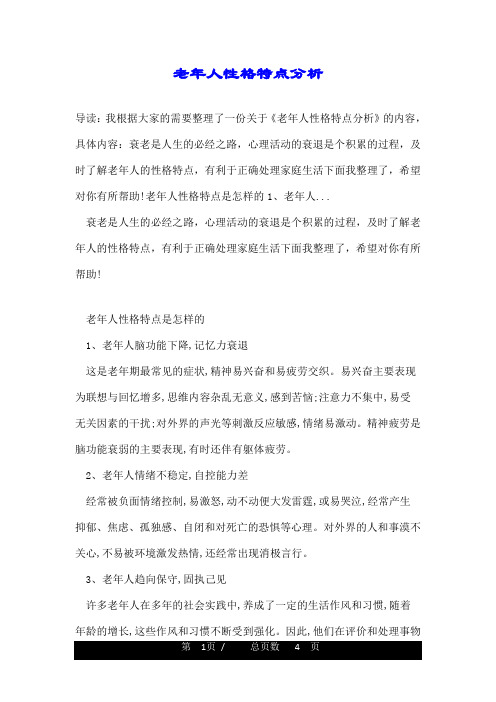 老年人性格特点分析

导读：我根据大家的需要整理了一份关于《老年人性格特点分析》的内容，具体内容：衰老是人生的必经之路，心理活动的衰退是个积累的过程，及时了解老年人的性格特点，有利于正确处理家庭生活下面我整理了，希望对你有所帮助!老年人性格特点是怎样的 1、老年人...

衰老是人生的必经之路，心理活动的衰退是个积累的过程，及时了解老年人的性格特点，有利于正确处理家庭生活下面我整理了，希望对你有所帮助!

老年人性格特点是怎样的

1、老年人脑功能下降,记忆力衰退

这是老年期最常见的症状,精神易兴奋和易疲劳交织。易兴奋主要表现为联想与回忆增多,思维内容杂乱无意义,感到苦恼;注意力不集中,易受无关因素的干扰;对外界的声光等刺激反应敏感,情绪易激动。精神疲劳是脑功能衰弱的主要表现,有时还伴有躯体疲劳。

2、老年人情绪不稳定,自控能力差

经常被负面情绪控制,易激怒,动不动便大发雷霆,或易哭泣,经常产生抑郁、焦虑、孤独感、自闭和对死亡的恐惧等心理。对外界的人和事漠不关心,不易被环境激发热情,还经常出现消极言行。

3、老年人趋向保守,固执己见

许多老年人在多年的社会实践中,养成了一定的生活作风和习惯,随着年龄的增长,这些作风和习惯不断受到强化。因此,他们在评价和处理事物

第 1页 / 总页数 4 页